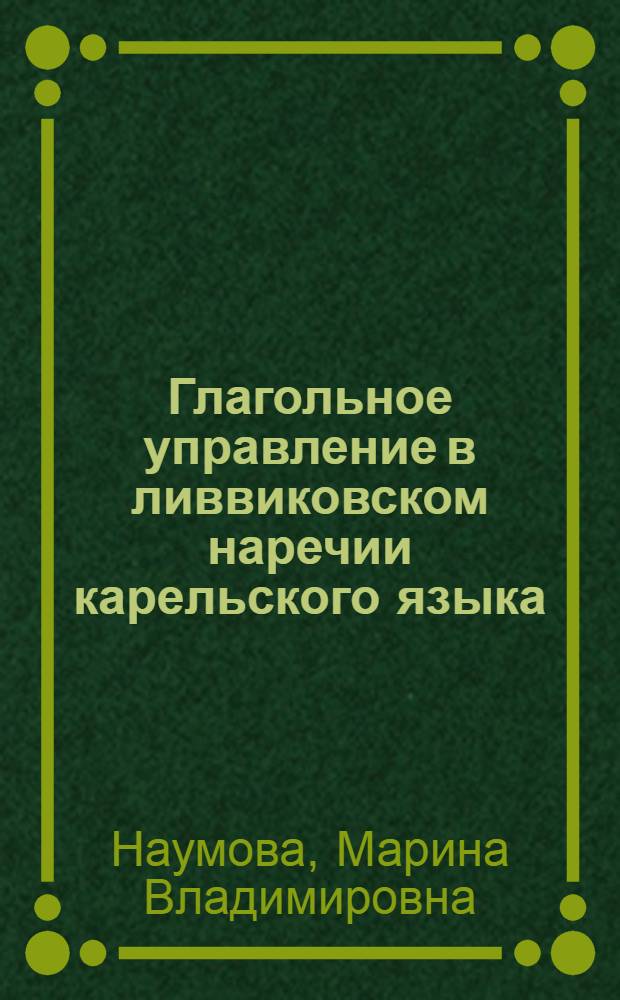 Глагольное управление в ливвиковском наречии карельского языка

Наумова, Марина Владимировна